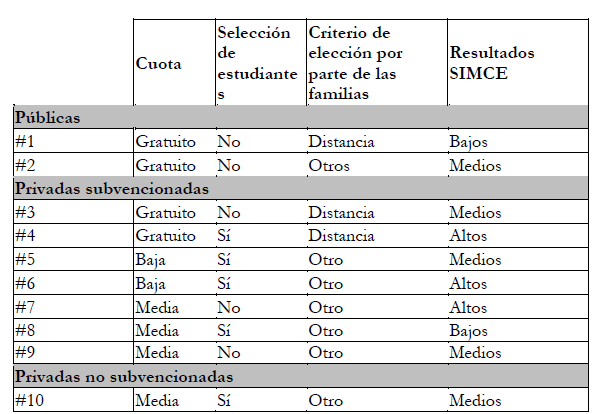 |  | Cuota | Selección de estudiantes | Criterio de elección por parte de las familias | Resultados SIMCE |
|---|---|---|---|---|
| Públicas | | | | |
| #1 | Gratuito | No | Distancia | Bajos |
| #2 | Gratuito | No | Otros | Medios |
| Privadas subvencionadas | | | | |
| #3 | Gratuito | No | Distancia | Medios |
| #4 | Gratuito | Sí | Distancia | Altos |
| #5 | Baja | Sí | Otro | Medios |
| #6 | Baja | Sí | Otro | Altos |
| #7 | Media | No | Otro | Altos |
| #8 | Media | Sí | Otro | Bajos |
| #9 | Media | No | Otro | Medios |
| Privadas no subvencionadas | | | | |
| #10 | Media | Sí | Otro | Medios |